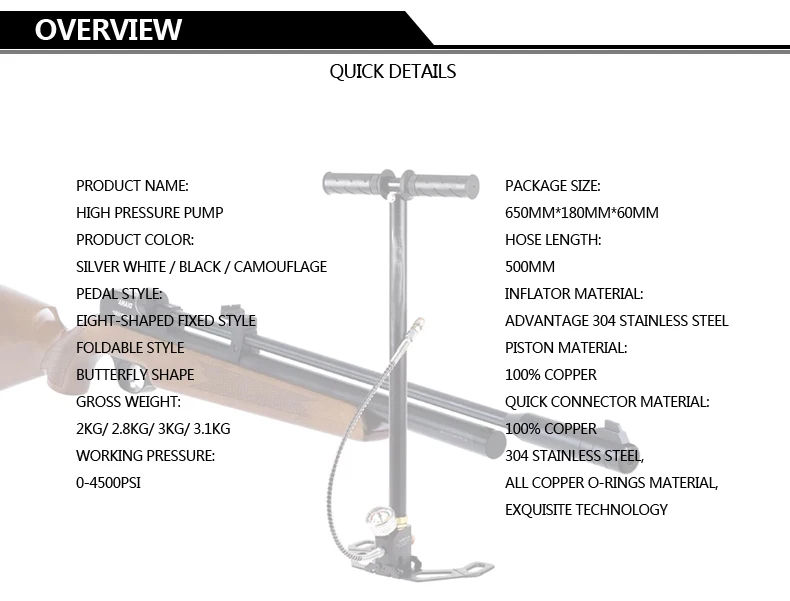 OVERVIEW

QUICK DETAILS

PRODUCT NAME:
HIGH PRESSURE PUMP
PRODUCT COLOR:
SILVER WHITE / BLACK / CAMOUFLAGE
PEDAL STYLE:
EIGHT-SHAPED FIXED STYLE
FOLDABLE STYLE
BUTTERFLY SHAPE
GROSS WEIGHT:
2KG/ 2.8KG/ 3KG/ 3.1KG
WORKING PRESSURE:
0-4500PSI

PACKAGE SIZE:
650MM*180MM*60MM
HOSE LENGTH:
500MM
INFLATOR MATERIAL:
ADVANTAGE 304 STAINLESS STEEL
PISTON MATERIAL:
100% COPPER
QUICK CONNECTOR MATERIAL:
100% COPPER
304 STAINLESS STEEL,
ALL COPPER O-RINGS MATERIAL,
EXQUISITE TECHNOLOGY